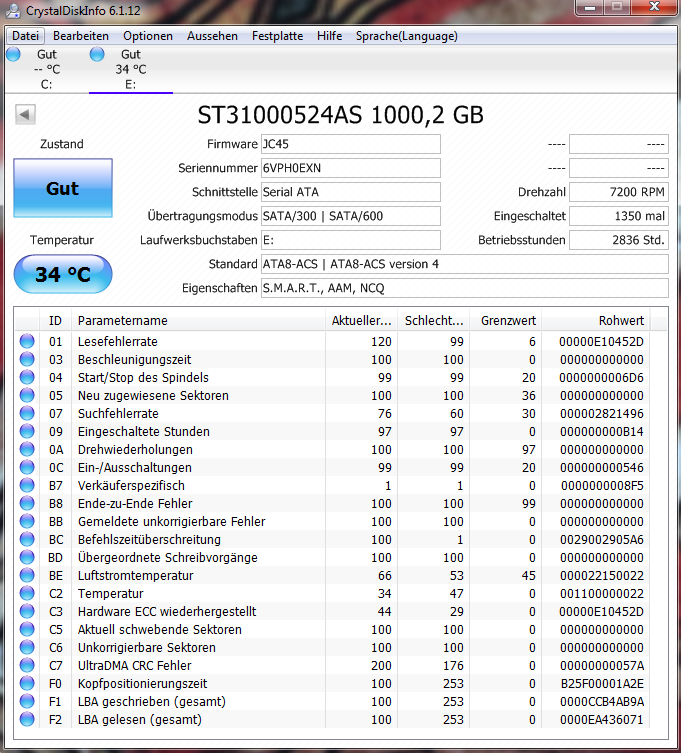 CrystalDiskInfo 6.1.12

Datei Bearbeiten Optionen Aussehen Festplatte Hilfe Sprache(Language)

Gut
-- °C
C:

Gut
34 °C
E:

ST31000524AS 1000,2 GB

Zustand
Gut

Temperatur
34 °C

Firmware JC45
Seriennummer 6VPH0EXN
Schnittstelle Serial ATA
Übertragungsmodus SATA/300 | SATA/600
Laufwerksbuchstaben E:
Standard ATA8-ACS | ATA8-ACS version 4
Eigenschaften S.M.A.R.T., AAM, NCQ

---- ----
---- ----
Drehzahl 7200 RPM
Eingeschaltet 1350 mal
Betriebsstunden 2836 Std.

| ID | Parametername | Aktueller... | Schlecht... | Grenzwert | Rohwert |
|---|---|---|---|---|---|
| 01 | Lesefehlerrate | 120 | 99 | 6 | 00000E10452D |
| 03 | Beschleunigungszeit | 100 | 100 | 0 | 000000000000 |
| 04 | Start/Stop des Spindels | 99 | 99 | 20 | 0000000006D6 |
| 05 | Neu zugewiesene Sektoren | 100 | 100 | 36 | 000000000000 |
| 07 | Suchfehlerrate | 76 | 60 | 30 | 000002821496 |
| 09 | Eingeschaltete Stunden | 97 | 97 | 0 | 000000000B14 |
| 0A | Drehwiederholungen | 100 | 100 | 97 | 000000000000 |
| 0C | Ein-/Ausschaltungen | 99 | 99 | 20 | 000000000546 |
| B7 | Verkäuferspezifisch | 1 | 1 | 0 | 0000000008F5 |
| B8 | Ende-zu-Ende Fehler | 100 | 100 | 99 | 000000000000 |
| BB | Gemeldete unkorrigierbare Fehler | 100 | 100 | 0 | 000000000000 |
| BC | Befehlszeitüberschreitung | 100 | 1 | 0 | 0029002905A6 |
| BD | Übergeordnete Schreibvorgänge | 100 | 100 | 0 | 000000000000 |
| BE | Luftstromtemperatur | 66 | 53 | 45 | 000022150022 |
| C2 | Temperatur | 34 | 47 | 0 | 001100000022 |
| C3 | Hardware ECC wiederhergestellt | 44 | 29 | 0 | 00000E10452D |
| C5 | Aktuell schwebende Sektoren | 100 | 100 | 0 | 000000000000 |
| C6 | Unkorrigierbare Sektoren | 100 | 100 | 0 | 000000000000 |
| C7 | UltraDMA CRC Fehler | 200 | 176 | 0 | 00000000057A |
| F0 | Kopfpositionierungszeit | 100 | 253 | 0 | B25F00001A2E |
| F1 | LBA geschrieben (gesamt) | 100 | 253 | 0 | 0000CCB4AB9A |
| F2 | LBA gelesen (gesamt) | 100 | 253 | 0 | 0000EA436071 |